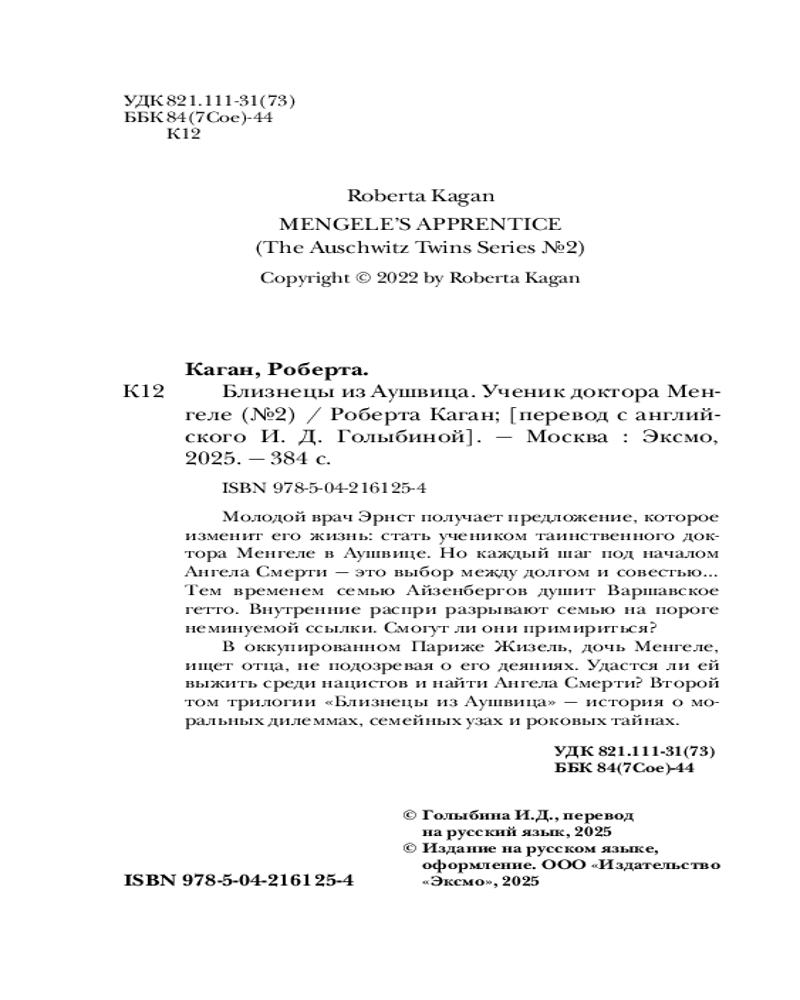 УДК 821.111-31(73)
ББК 84(7Сое)-44
К12

Roberta Kagan
MENGELE'S APPRENTICE
(The Auschwitz Twins Series №2)
Copyright © 2022 by Roberta Kagan

Каган, Роберта.
К12 Близнецы из Аушвица. Ученик доктора Менгеле (№2) / Роберта Каган; [перевод с английского И. Д. Голыбиной]. — Москва : Эксмо, 2025. — 384 с.

ISBN 978-5-04-216125-4

Молодой врач Эрнст получает предложение, которое изменит его жизнь: стать учеником таинственного доктора Менгеле в Аушвице. Но каждый шаг под началом Ангела Смерти — это выбор между долгом и совестью... Тем временем семью Айзенбергов душит Варшавское гетто. Внутренние распри разрывают семью на пороге неминуемой ссылки. Смогут ли они примириться?

В оккупированном Париже Жизель, дочь Менгеле, ищет отца, не подозревая о его деяниях. Удастся ли ей выжить среди нацистов и найти Ангела Смерти? Второй том трилогии «Близнецы из Аушвица» — история о моральных дилеммах, семейных узах и роковых тайнах.

УДК 821.111-31(73)
ББК 84(7Сое)-44

© Голыбина И.Д., перевод на русский язык, 2025
© Издание на русском языке, оформление. ООО «Издательство «Эксмо», 2025

ISBN 978-5-04-216125-4